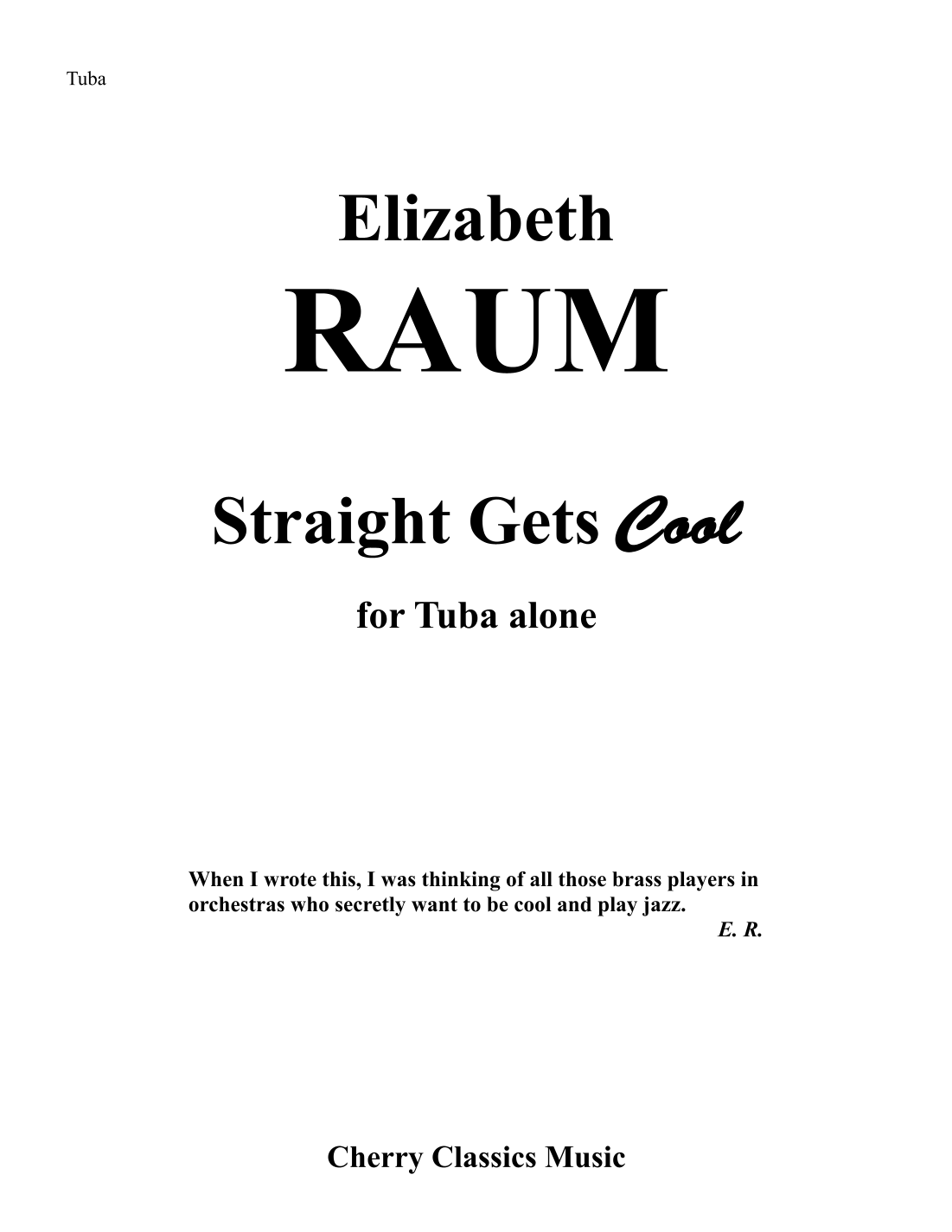 Tuba

Elizabeth

RAUM

Straight Gets Cool

for Tuba alone

When I wrote this, I was thinking of all those brass players in orchestras who secretly want to be cool and play jazz.

E. R.

Cherry Classics Music